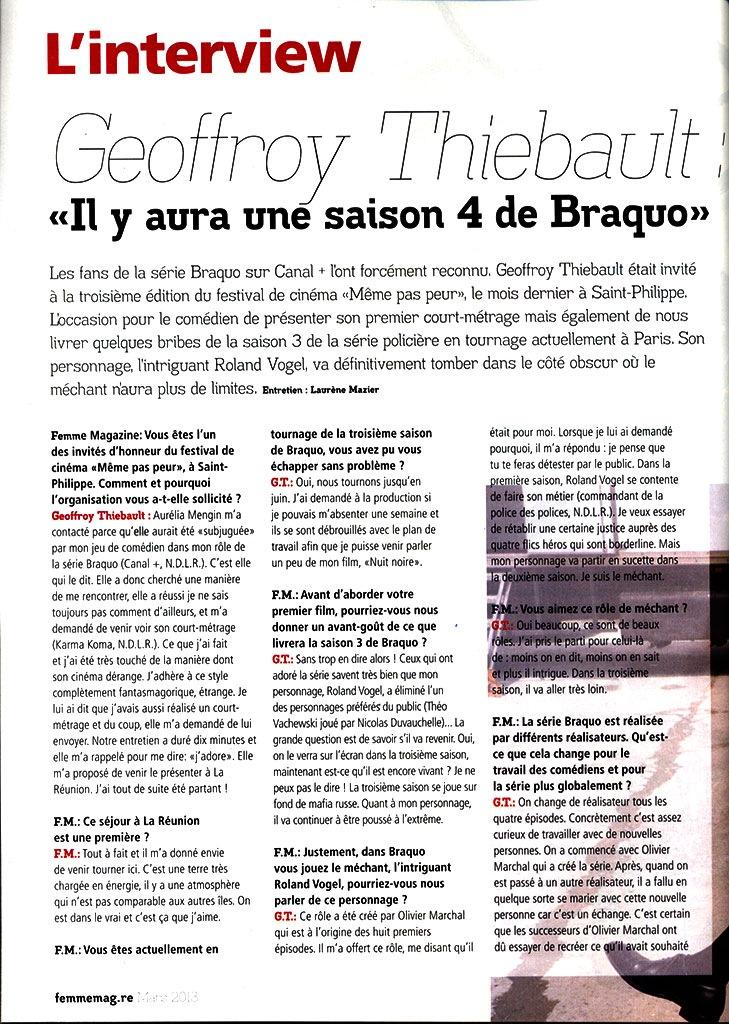 L'interview

Geoffroy Thiebault :

«Il y aura une saison 4 de Braquo»

Les fans de la série Braquo sur Canal + l'ont forcément reconnu. Geoffroy Thiebault était invité à la troisième édition du festival de cinéma «Même pas peur», le mois dernier à Saint-Philippe. L'occasion pour le comédien de présenter son premier court-métrage mais également de nous livrer quelques bribes de la saison 3 de la série policière en tournage actuellement à Paris. Son personnage, l'intriguant Roland Vogel, va définitivement tomber dans le côté obscur où le méchant n'aura plus de limites. Entretien : Laurène Mazier

Femme Magazine: Vous êtes l'un des invités d'honneur du festival de cinéma «Même pas peur», à Saint-Philippe. Comment et pourquoi l'organisation vous a-t-elle sollicité ?
Geoffroy Thiebault : Aurélia Mengin m'a contacté parce qu'elle aurait été «subjuguée» par mon jeu de comédien dans mon rôle de la série Braquo (Canal +, N.D.L.R.). C'est elle qui le dit. Elle a donc cherché une manière de me rencontrer, elle a réussi je ne sais toujours pas comment d'ailleurs, et m'a demandé de venir voir son court-métrage (Karma Koma, N.D.L.R.). Ce que j'ai fait et j'ai été très touché de la manière dont son cinéma dérange. J'adhère à ce style complètement fantasmagorique, étrange. Je lui ai dit que j'avais aussi réalisé un court-métrage et du coup, elle m'a demandé de lui envoyer. Notre entretien a duré dix minutes et elle m'a rappelé pour me dire: «j'adore». Elle m'a proposé de venir le présenter à La Réunion. J'ai tout de suite été partant !

F.M.: Ce séjour à La Réunion est une première ?
F.M.: Tout à fait et il m'a donné envie de venir tourner ici. C'est une terre très chargée en énergie, il y a une atmosphère qui n'est pas comparable aux autres îles. On est dans le vrai et c'est ça que j'aime.

F.M.: Vous êtes actuellement en tournage de la troisième saison de Braquo, vous avez pu vous échapper sans problème ?
G.T.: Oui, nous tournons jusqu'en juin. J'ai demandé à la production si je pouvais m'absenter une semaine et ils se sont débrouillés avec le plan de travail afin que je puisse venir parler un peu de mon film, «Nuit noire».

F.M.: Avant d'aborder votre premier film, pourriez-vous nous donner un avant-goût de ce que livrera la saison 3 de Braquo ?
G.T.: Sans trop en dire alors ! Ceux qui ont adoré la série savent très bien que mon personnage, Roland Vogel, a éliminé l'un des personnages préférés du public (Théo Vachewski joué par Nicolas Duvauchelle)... La grande question est de savoir s'il va revenir. Oui, on le verra sur l'écran dans la troisième saison, maintenant est-ce qu'il est encore vivant ? Je ne peux pas le dire ! La troisième saison se joue sur fond de mafia russe. Quant à mon personnage, il va continuer à être poussé à l'extrême.

F.M.: Justement, dans Braquo vous jouez le méchant, l'intriguant Roland Vogel, pourriez-vous nous parler de ce personnage ?
G.T.: Ce rôle a été créé par Olivier Marchal qui est à l'origine des huit premiers épisodes. Il m'a offert ce rôle, me disant qu'il était pour moi. Lorsque je lui ai demandé pourquoi, il m'a répondu : je pense que tu te feras détester par le public. Dans la première saison, Roland Vogel se contente de faire son métier (commandant de la police des polices, N.D.L.R.). Je veux essayer de rétablir une certaine justice auprès des quatre flics héros qui sont borderline. Mais mon personnage va partir en sucette dans la deuxième saison. Je suis le méchant.

F.M.: Vous aimez ce rôle de méchant ?
G.T.: Oui beaucoup, ce sont de beaux rôles. J'ai pris le parti pour celui-là de : moins on en dit, moins on en sait et plus il intrigue. Dans la troisième saison, il va aller très loin.

F.M.: La série Braquo est réalisée par différents réalisateurs. Qu'est-ce que cela change pour le travail des comédiens et pour la série plus globalement ?
G.T.: On change de réalisateur tous les quatre épisodes. Concrètement c'est assez curieux de travailler avec de nouvelles personnes. On a commencé avec Olivier Marchal qui a créé la série. Après, quand on est passé à un autre réalisateur, il a fallu en quelque sorte se marier avec cette nouvelle personne car c'est un échange. C'est certain que les successeurs d'Olivier Marchal ont dû essayer de recréer ce qu'il avait souhaité

femmemag.re Mars 2013